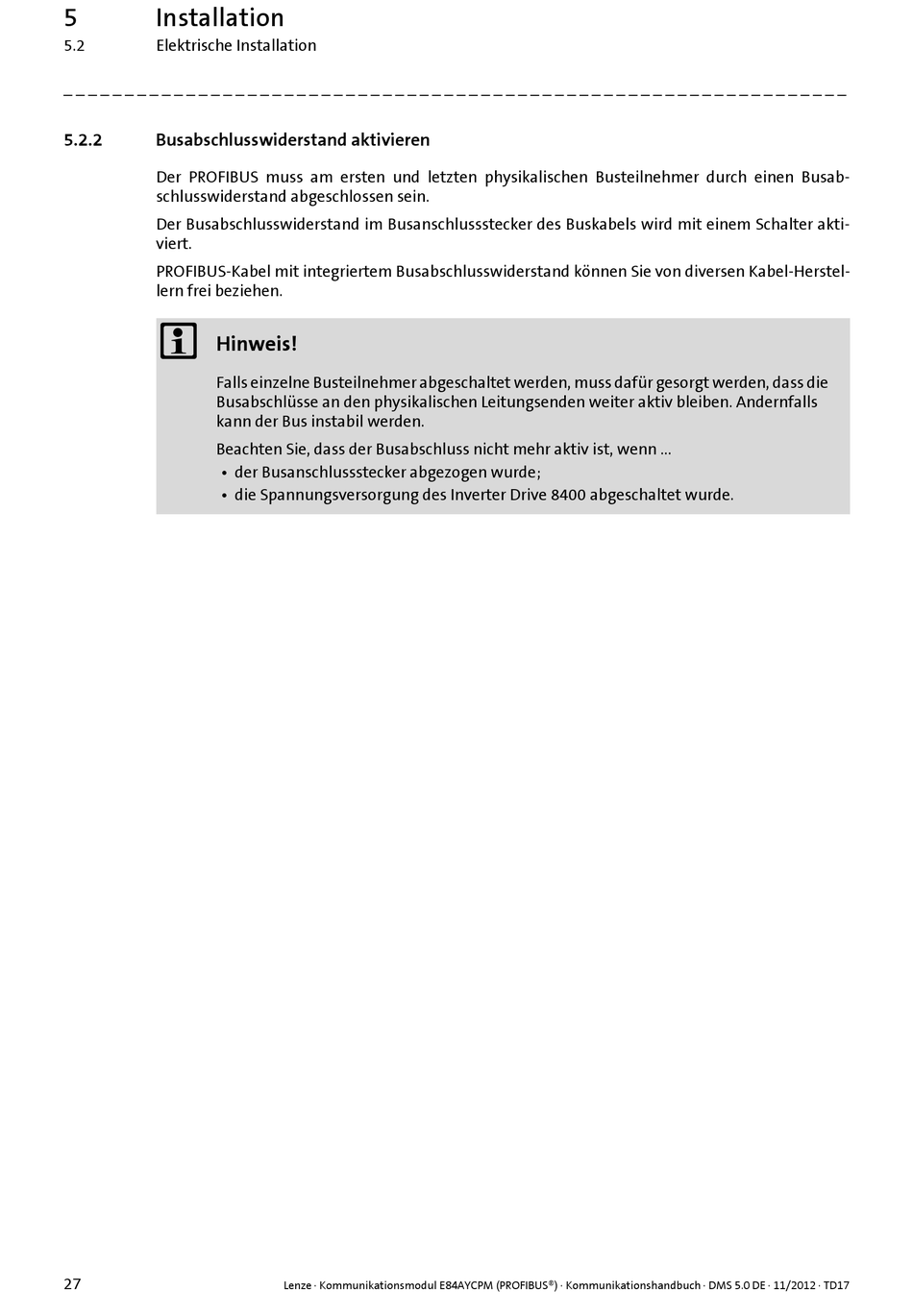 5 Installation
5.2 Elektrische Installation

5.2.2 Busabschlusswiderstand aktivieren

Der PROFIBUS muss am ersten und letzten physikalischen Busteilnehmer durch einen Busabschlusswiderstand abgeschlossen sein.

Der Busabschlusswiderstand im Busanschlussstecker des Buskabels wird mit einem Schalter aktiviert.

PROFIBUS-Kabel mit integriertem Busabschlusswiderstand können Sie von diversen Kabel-Herstellern frei beziehen.

Hinweis!

Falls einzelne Busteilnehmer abgeschaltet werden, muss dafür gesorgt werden, dass die Busabschlüsse an den physikalischen Leitungsenden weiter aktiv bleiben. Andernfalls kann der Bus instabil werden.

Beachten Sie, dass der Busabschluss nicht mehr aktiv ist, wenn ...
• der Busanschlussstecker abgezogen wurde;
• die Spannungsversorgung des Inverter Drive 8400 abgeschaltet wurde.

27 Lenze · Kommunikationsmodul E84AYCPM (PROFIBUS®) · Kommunikationshandbuch · DMS 5.0 DE · 11/2012 · TD17